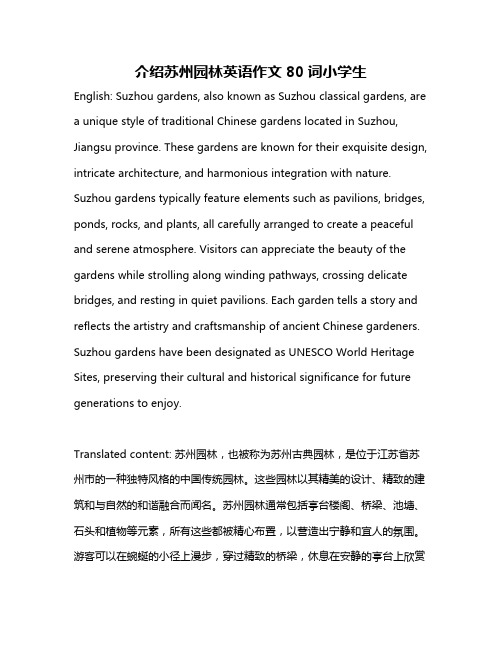 介绍苏州园林英语作文 80 词小学生

English: Suzhou gardens, also known as Suzhou classical gardens, are a unique style of traditional Chinese gardens located in Suzhou, Jiangsu province. These gardens are known for their exquisite design, intricate architecture, and harmonious integration with nature. Suzhou gardens typically feature elements such as pavilions, bridges, ponds, rocks, and plants, all carefully arranged to create a peaceful and serene atmosphere. Visitors can appreciate the beauty of the gardens while strolling along winding pathways, crossing delicate bridges, and resting in quiet pavilions. Each garden tells a story and reflects the artistry and craftsmanship of ancient Chinese gardeners. Suzhou gardens have been designated as UNESCO World Heritage Sites, preserving their cultural and historical significance for future generations to enjoy.

Translated content: 苏州园林，也被称为苏州古典园林，是位于江苏省苏州市的一种独特风格的中国传统园林。这些园林以其精美的设计、精致的建筑和与自然的和谐融合而闻名。苏州园林通常包括亭台楼阁、桥梁、池塘、石头和植物等元素，所有这些都被精心布置，以营造出宁静和宜人的氛围。游客可以在蜿蜒的小径上漫步，穿过精致的桥梁，休息在安静的亭台上欣赏